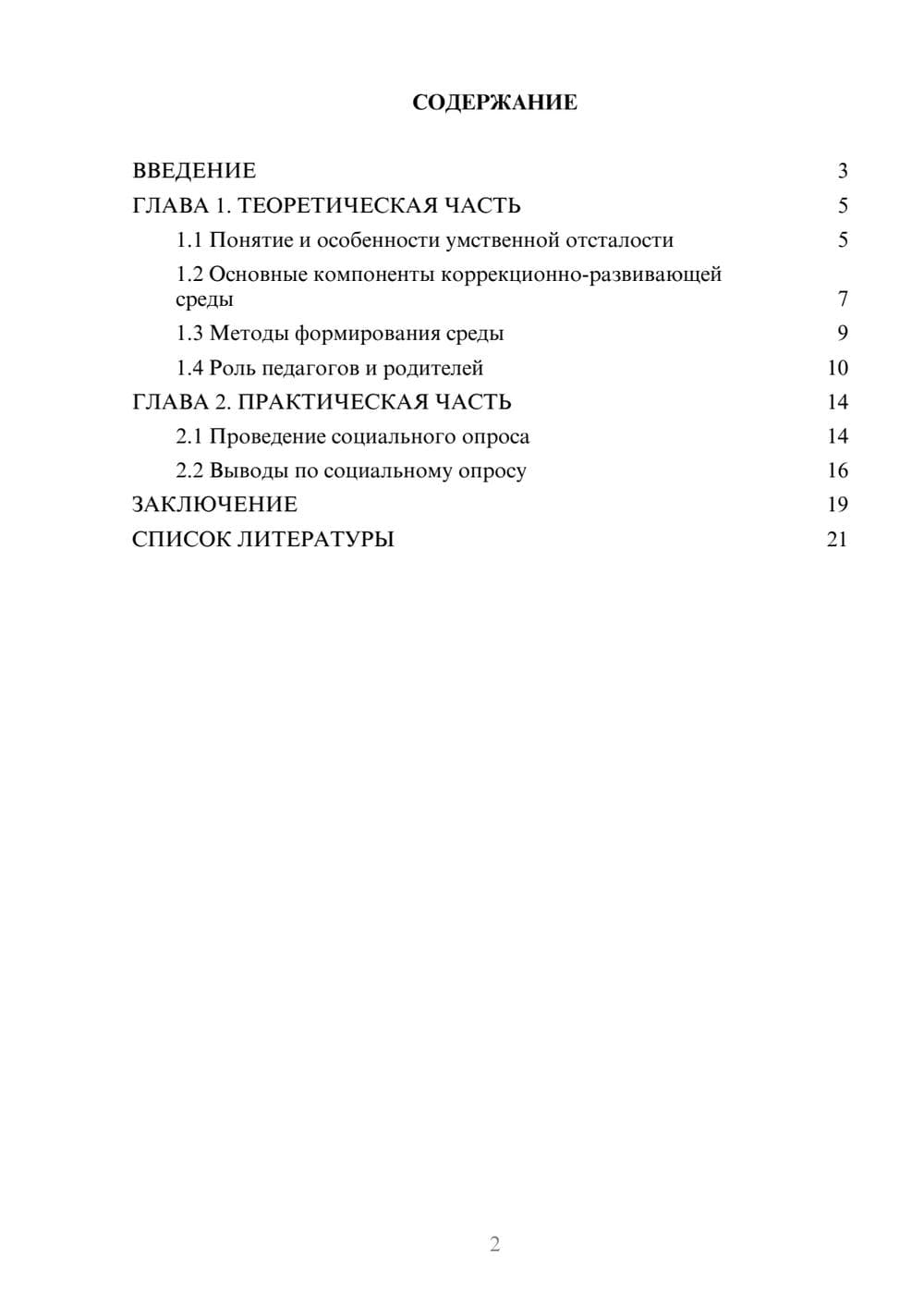 СОДЕРЖАНИЕ

ВВЕДЕНИЕ 3
ГЛАВА 1. ТЕОРЕТИЧЕСКАЯ ЧАСТЬ 5
1.1 Понятие и особенности умственной отсталости 5
1.2 Основные компоненты коррекционно-развивающей среды 7
1.3 Методы формирования среды 9
1.4 Роль педагогов и родителей 10
ГЛАВА 2. ПРАКТИЧЕСКАЯ ЧАСТЬ 14
2.1 Проведение социального опроса 14
2.2 Выводы по социальному опросу 16
ЗАКЛЮЧЕНИЕ 19
СПИСОК ЛИТЕРАТУРЫ 21

2